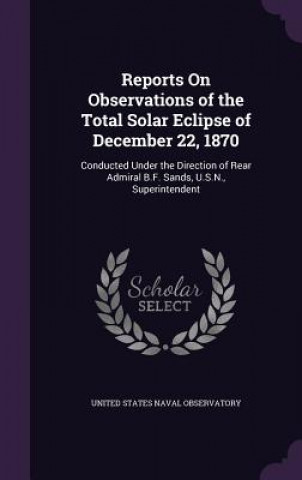 Reports On Observations of the Total Solar Eclipse of December 22, 1870

Conducted Under the Direction of Rear Admiral B.F. Sands, U.S.N., Superintendent

Scholar SELECT

UNITED STATES NAVAL OBSERVATORY